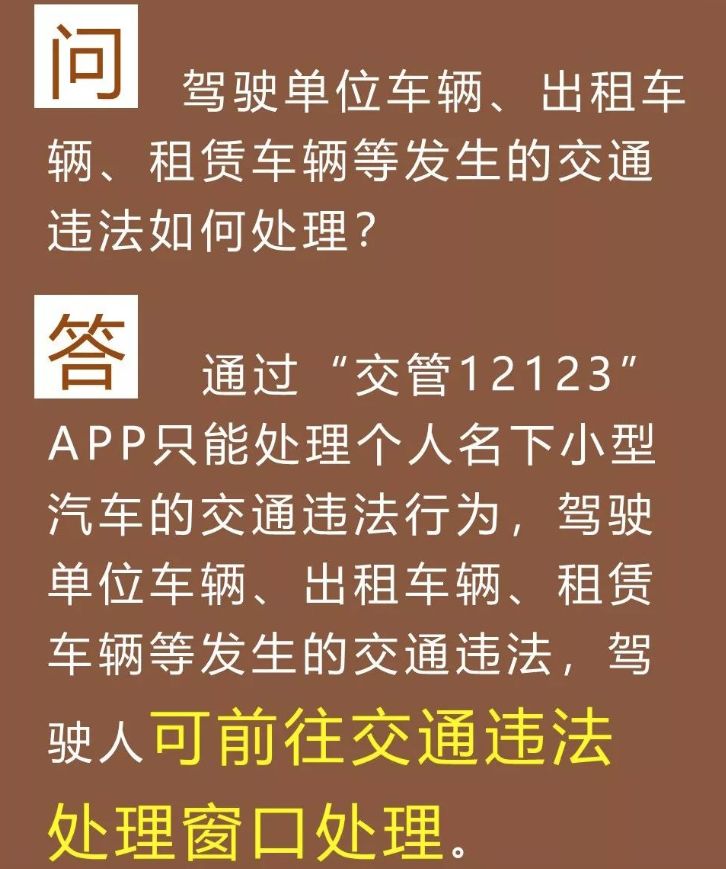 问 驾驶单位车辆、出租车辆、租赁车辆等发生的交通违法如何处理？

答 通过“交管12123”APP只能处理个人名下小型汽车的交通违法行为，驾驶单位车辆、出租车辆、租赁车辆等发生的交通违法，驾驶人可前往交通违法处理窗口处理。